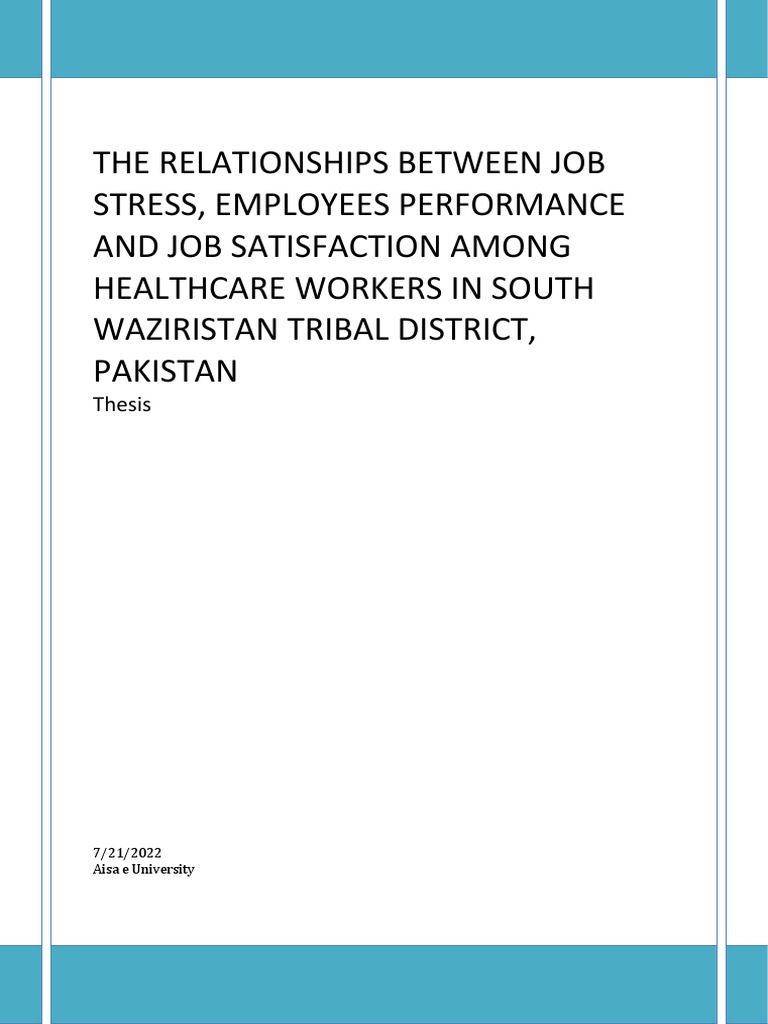 THE RELATIONSHIPS BETWEEN JOB STRESS, EMPLOYEES PERFORMANCE AND JOB SATISFACTION AMONG HEALTHCARE WORKERS IN SOUTH WAZIRISTAN TRIBAL DISTRICT, PAKISTAN

Thesis

7/21/2022
Aisa e University